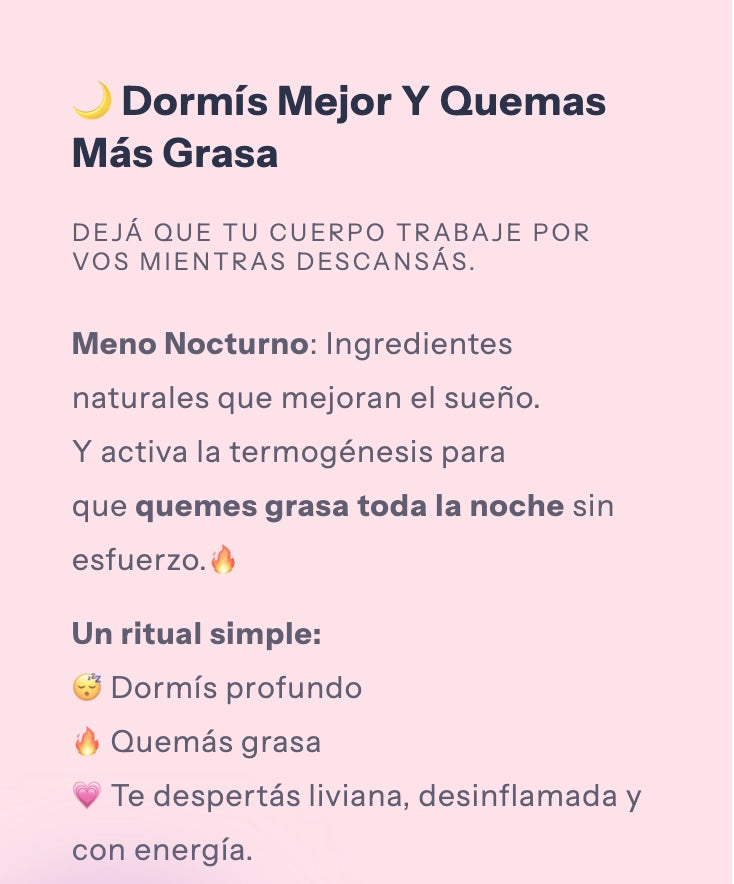 🌙 Dormís Mejor Y Quemas Más Grasa

DEJÁ QUE TU CUERPO TRABAJE POR VOS MIENTRAS DESCANSÁS.

Meno Nocturno: Ingredientes naturales que mejoran el sueño.
Y activa la termogénesis para que quemes grasa toda la noche sin esfuerzo.🔥

Un ritual simple:
😴 Dormís profundo
🔥 Quemás grasa
💗 Te despertás liviana, desinflamada y con energía.